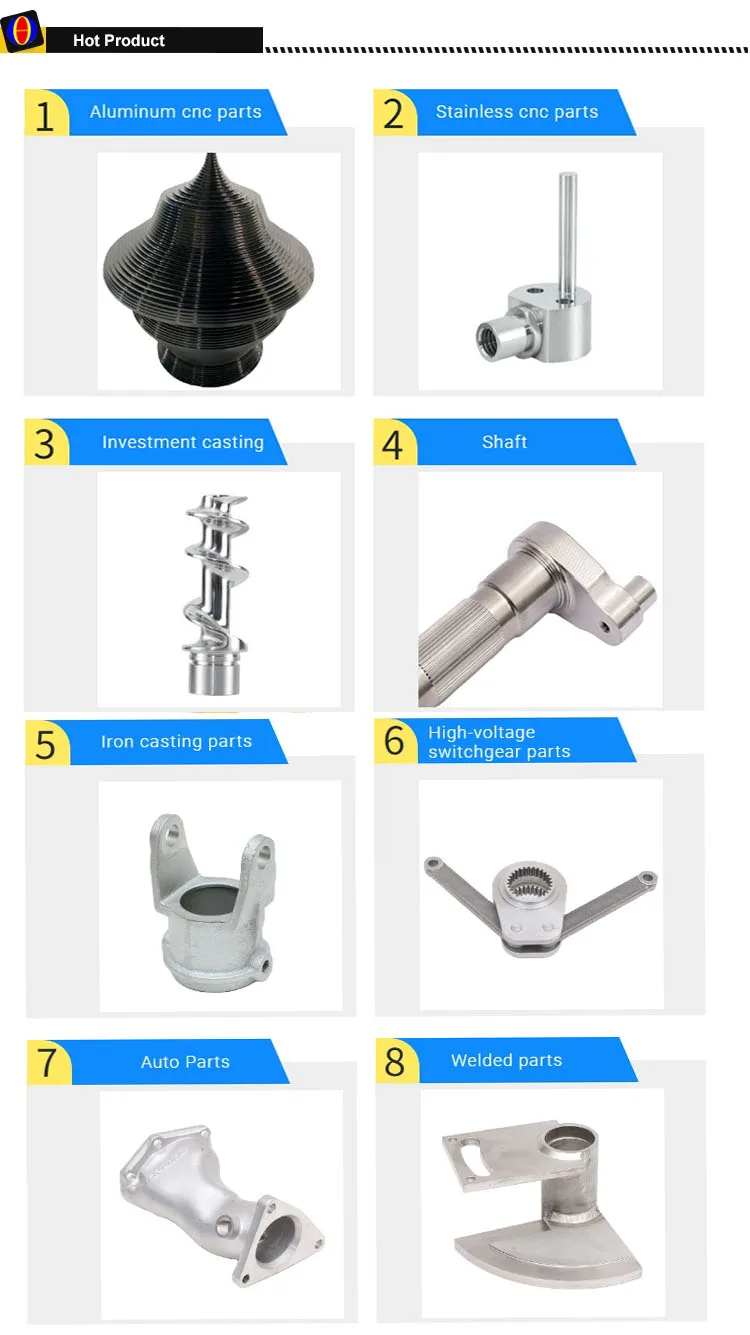 Hot Product

1 Aluminum cnc parts

2 Stainless cnc parts

3 Investment casting

4 Shaft

5 Iron casting parts

6 High-voltage switchgear parts

7 Auto Parts

8 Welded parts